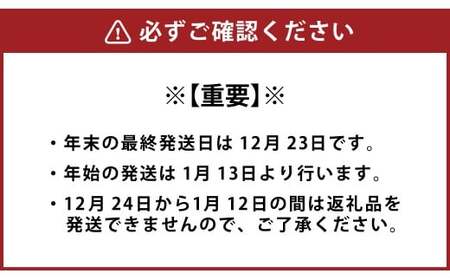 必ずご確認ください

※【重要】※

・年末の最終発送日は 12月 23日です。

・年始の発送は 1月 13日より行います。

・12月 24日から1月 12日の間は返礼品を発送できませんので、ご了承ください。